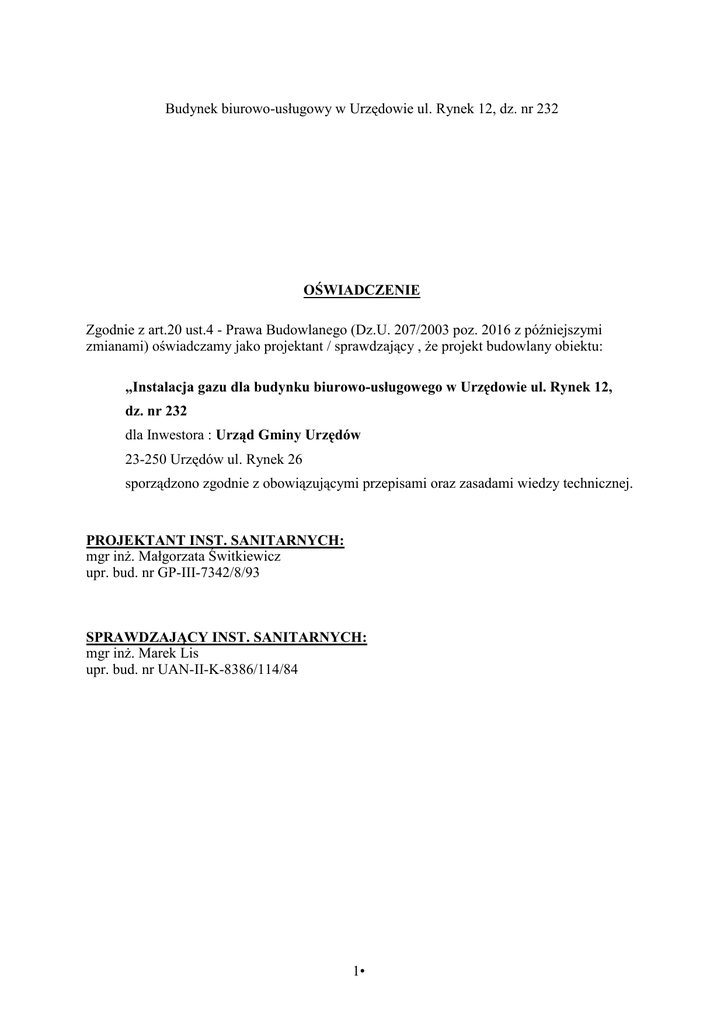 Budynek biurowo-usługowy w Urzędowie ul. Rynek 12, dz. nr 232

OŚWIADCZENIE

Zgodnie z art.20 ust.4 - Prawa Budowlanego (Dz.U. 207/2003 poz. 2016 z późniejszymi zmianami) oświadczamy jako projektant / sprawdzający , że projekt budowlany obiektu:

„Instalacja gazu dla budynku biurowo-usługowego w Urzędowie ul. Rynek 12, dz. nr 232

dla Inwestora : Urząd Gminy Urzędów

23-250 Urzędów ul. Rynek 26

sporządzono zgodnie z obowiązującymi przepisami oraz zasadami wiedzy technicznej.

PROJEKTANT INST. SANITARNYCH:
mgr inż. Małgorzata Świtkiewicz
upr. bud. nr GP-III-7342/8/93

SPRAWDZAJĄCY INST. SANITARNYCH:
mgr inż. Marek Lis
upr. bud. nr UAN-II-K-8386/114/84

1•